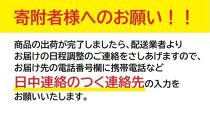 寄附者様へのお願い！！

商品の出荷が完了しましたら、配送業者より
お届けの日程調整のご連絡をさしあげますので、
お届け先の電話番号欄に携帯電話など
日中連絡のつく連絡先の入力を
お願いいたします。